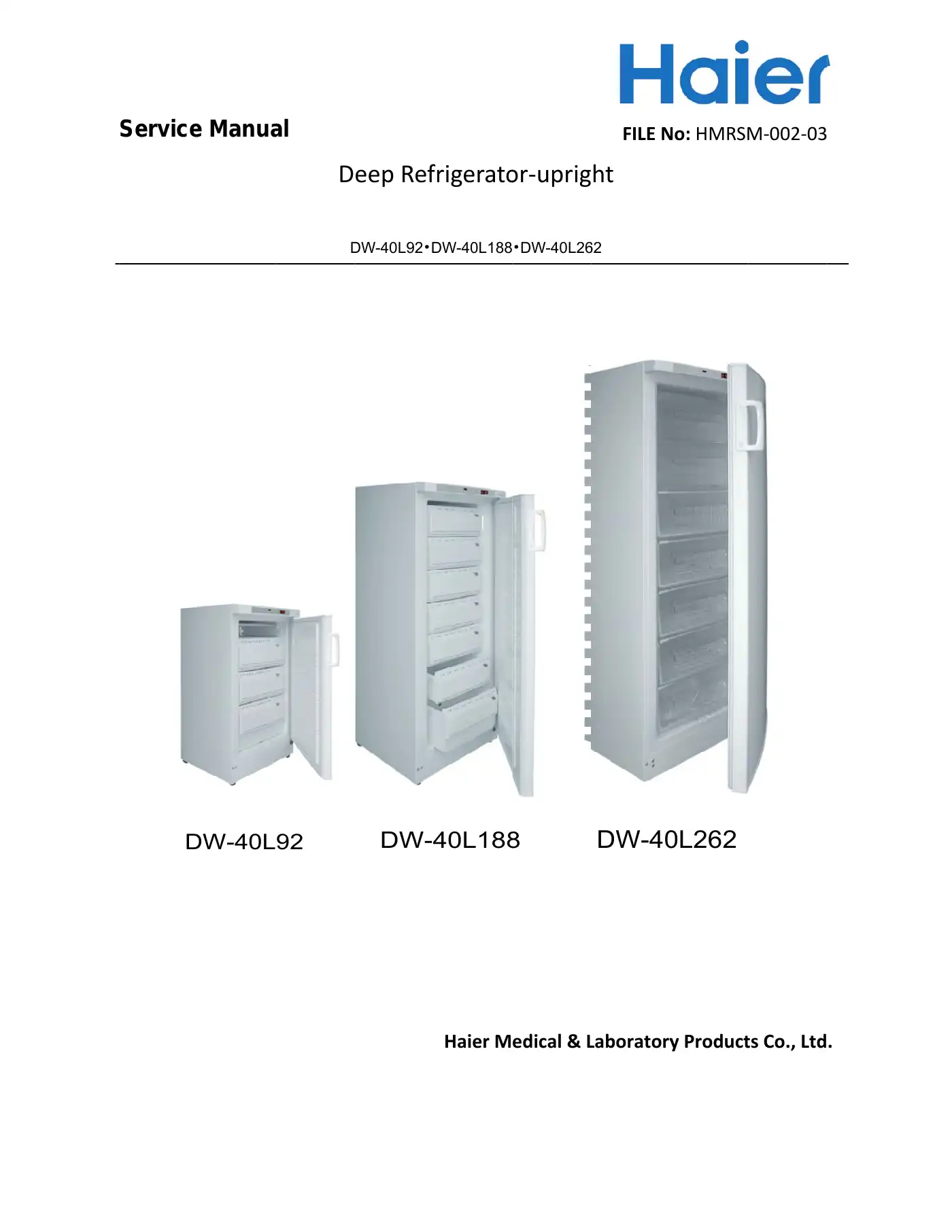 Haier

Service Manual

FILE No: HMRSM-002-03

Deep Refrigerator-upright

DW-40L92•DW-40L188•DW-40L262

DW-40L92

DW-40L188

DW-40L262

Haier Medical & Laboratory Products Co., Ltd.